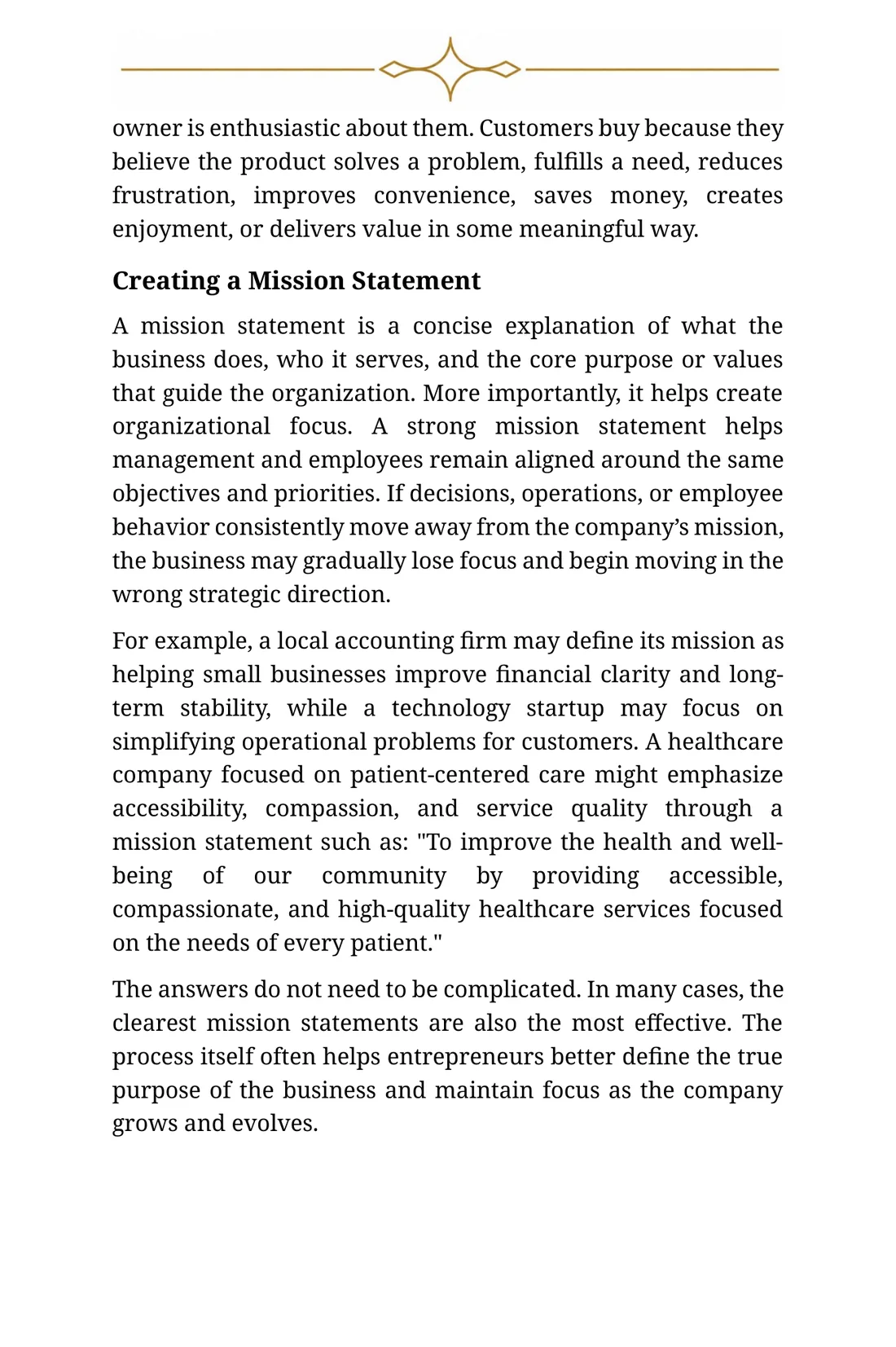 owner is enthusiastic about them. Customers buy because they believe the product solves a problem, fulfills a need, reduces frustration, improves convenience, saves money, creates enjoyment, or delivers value in some meaningful way.

Creating a Mission Statement

A mission statement is a concise explanation of what the business does, who it serves, and the core purpose or values that guide the organization. More importantly, it helps create organizational focus. A strong mission statement helps management and employees remain aligned around the same objectives and priorities. If decisions, operations, or employee behavior consistently move away from the company's mission, the business may gradually lose focus and begin moving in the wrong strategic direction.

For example, a local accounting firm may define its mission as helping small businesses improve financial clarity and long-term stability, while a technology startup may focus on simplifying operational problems for customers. A healthcare company focused on patient-centered care might emphasize accessibility, compassion, and service quality through a mission statement such as: "To improve the health and well-being of our community by providing accessible, compassionate, and high-quality healthcare services focused on the needs of every patient."

The answers do not need to be complicated. In many cases, the clearest mission statements are also the most effective. The process itself often helps entrepreneurs better define the true purpose of the business and maintain focus as the company grows and evolves.